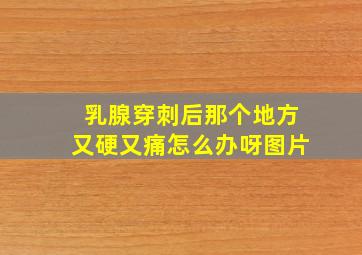 乳腺穿刺后那个地方
又硬又痛怎么办呀图片